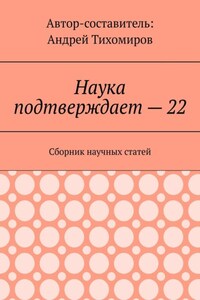 Автор-составитель:
Андрей Тихомиров

Наука подтверждает — 22

Сборник научных статей